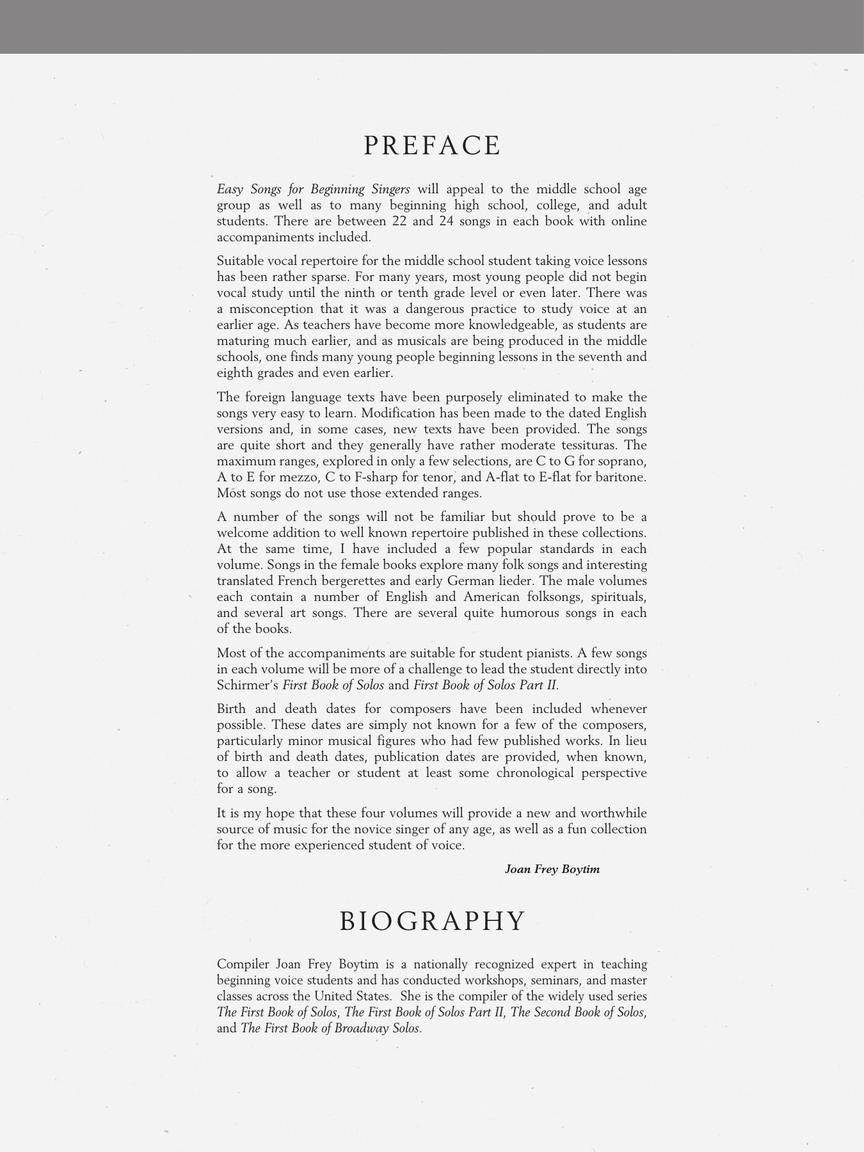 PREFACE

Easy Songs for Beginning Singers will appeal to the middle school age group as well as to many beginning high school, college, and adult students. There are between 22 and 24 songs in each book with online accompaniments included.

Suitable vocal repertoire for the middle school student taking voice lessons has been rather sparse. For many years, most young people did not begin vocal study until the ninth or tenth grade level or even later. There was a misconception that it was a dangerous practice to study voice at an earlier age. As teachers have become more knowledgeable, as students are maturing much earlier, and as musicals are being produced in the middle schools, one finds many young people beginning lessons in the seventh and eighth grades and even earlier.

The foreign language texts have been purposely eliminated to make the songs very easy to learn. Modification has been made to the dated English versions and, in some cases, new texts have been provided. The songs are quite short and they generally have rather moderate tessituras. The maximum ranges, explored in only a few selections, are C to G for soprano, A to E for mezzo, C to F-sharp for tenor, and A-flat to E-flat for baritone. Most songs do not use those extended ranges.

A number of the songs will not be familiar but should prove to be a welcome addition to well known repertoire published in these collections. At the same time, I have included a few popular standards in each volume. Songs in the female books explore many folk songs and interesting translated French bergerettes and early German lieder. The male volumes each contain a number of English and American folksongs, spirituals, and several art songs. There are several quite humorous songs in each of the books.

Most of the accompaniments are suitable for student pianists. A few songs in each volume will be more of a challenge to lead the student directly into Schirmer's First Book of Solos and First Book of Solos Part II.

Birth and death dates for composers have been included whenever possible. These dates are simply not known for a few of the composers, particularly minor musical figures who had few published works. In lieu of birth and death dates, publication dates are provided, when known, to allow a teacher or student at least some chronological perspective for a song.

It is my hope that these four volumes will provide a new and worthwhile source of music for the novice singer of any age, as well as a fun collection for the more experienced student of voice.

Joan Frey Boytim

BIOGRAPHY

Compiler Joan Frey Boytim is a nationally recognized expert in teaching beginning voice students and has conducted workshops, seminars, and master classes across the United States. She is the compiler of the widely used series The First Book of Solos, The First Book of Solos Part II, The Second Book of Solos, and The First Book of Broadway Solos.